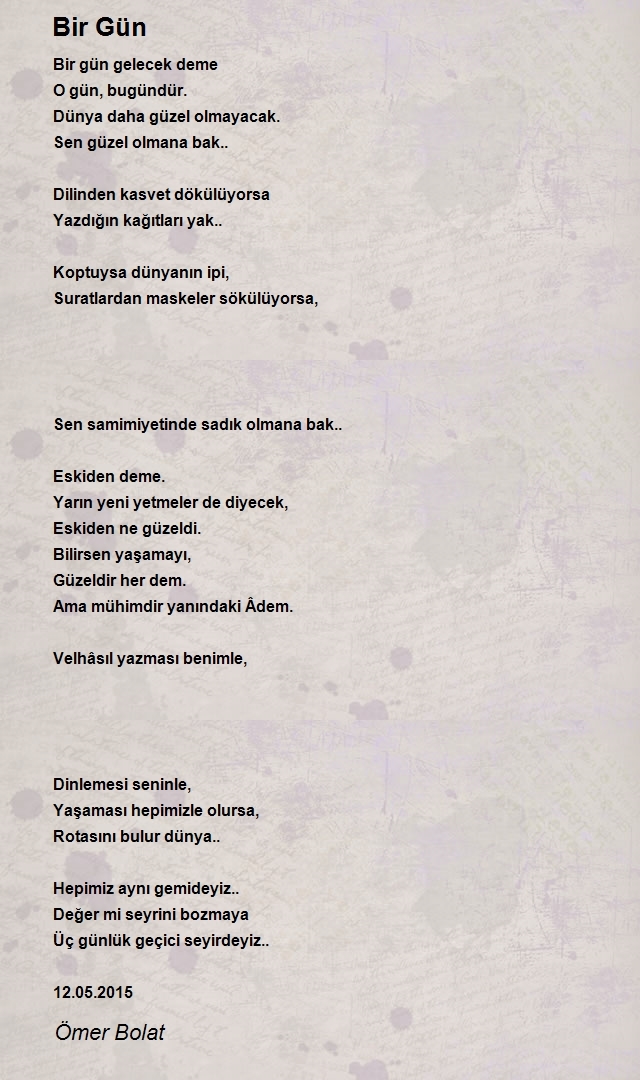 Bir Gün

Bir gün gelecek deme
O gün, bugündür.
Dünya daha güzel olmayacak.
Sen güzel olmana bak..

Dilinden kasvet dökülüyorsa
Yazdığın kağıtları yak..

Koptuysa dünyanın ipi,
Suratlardan maskeler sökülüyorsa,

Sen samimiyetinde sadık olmana bak..

Eskiden deme.
Yarın yeni yetmeler de diyecek,
Eskiden ne güzeldi.
Bilirsen yaşamayı,
Güzeldir her dem.
Ama mühimdir yanındaki Âdem.

Velhâsıl yazması benimle,

Dinlemesi seninle,
Yaşaması hepimizle olursa,
Rotasını bulur dünya..

Hepimiz aynı gemideyiz..
Değer mi seyrini bozmaya
Üç günlük geçici seyirdeyiz..

12.05.2015

Ömer Bolat